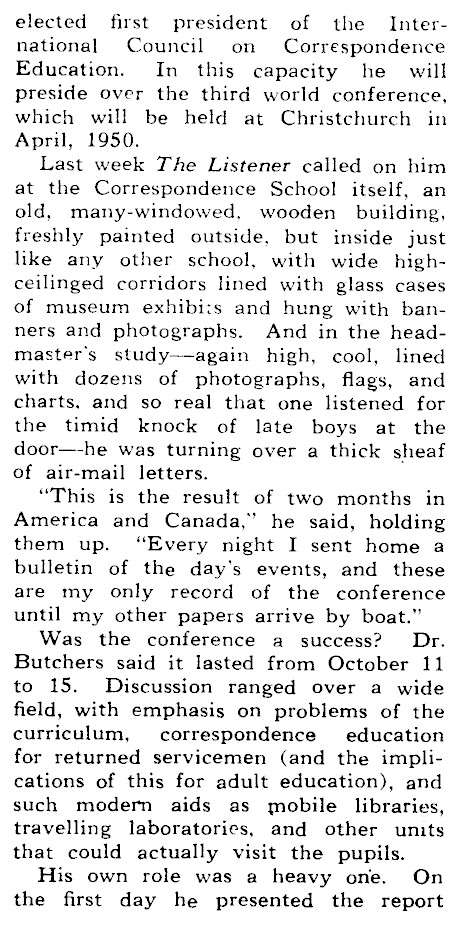 elected first president of the International Council on Correspondence Education. In this capacity he will preside over the third world conference, which will be held at Christchurch in April, 1950.

Last week The Listener called on him at the Correspondence School itself, an old, many-windowed, wooden building, freshly painted outside, but inside just like any other school, with wide high-ceilinged corridors lined with glass cases of museum exhibits and hung with banners and photographs. And in the headmaster's study—again high, cool, lined with dozens of photographs, flags, and charts, and so real that one listened for the timid knock of late boys at the door—he was turning over a thick sheaf of air-mail letters.

"This is the result of two months in America and Canada," he said, holding them up. "Every night I sent home a bulletin of the day's events, and these are my only record of the conference until my other papers arrive by boat."

Was the conference a success? Dr. Butchers said it lasted from October 11 to 15. Discussion ranged over a wide field, with emphasis on problems of the curriculum, correspondence education for returned servicemen (and the implications of this for adult education), and such modern aids as mobile libraries, travelling laboratories, and other units that could actually visit the pupils.

His own role was a heavy one. On the first day he presented the report